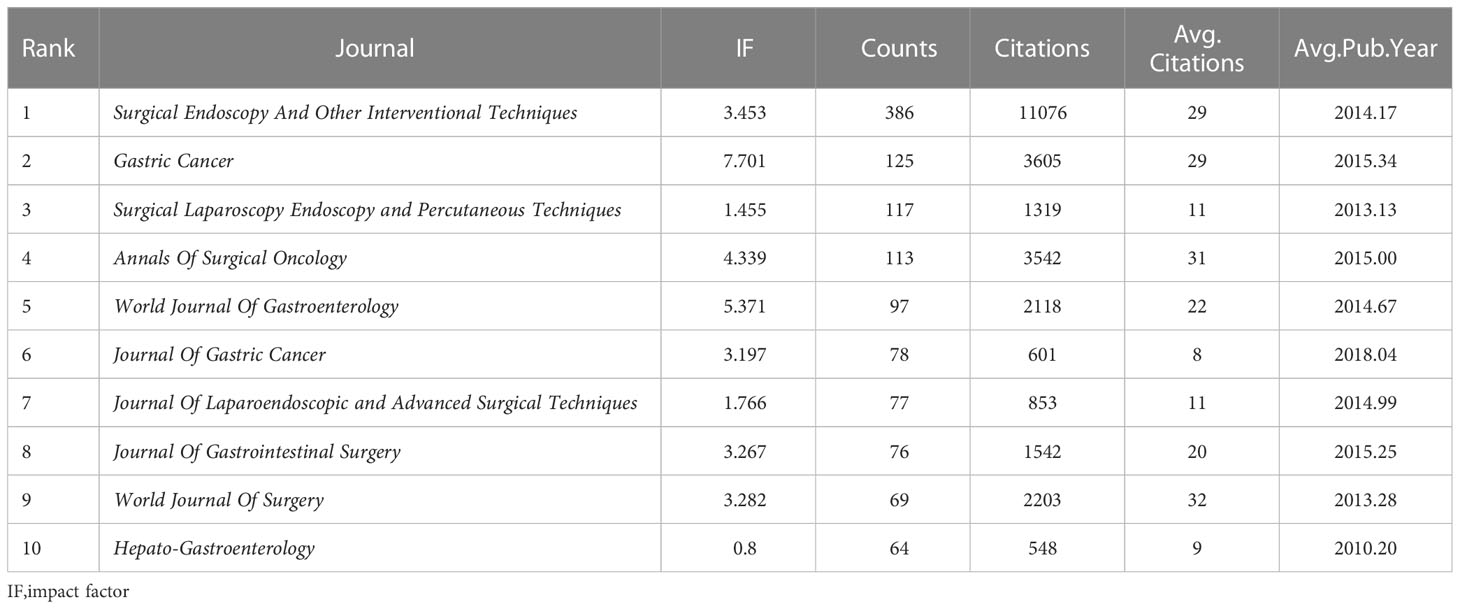 | Rank | Journal | IF | Counts | Citations | Avg. Citations | Avg.Pub.Year |
|---|---|---|---|---|---|---|
| 1 | Surgical Endoscopy And Other Interventional Techniques | 3.453 | 386 | 11076 | 29 | 2014.17 |
| 2 | Gastric Cancer | 7.701 | 125 | 3605 | 29 | 2015.34 |
| 3 | Surgical Laparoscopy Endoscopy and Percutaneous Techniques | 1.455 | 117 | 1319 | 11 | 2013.13 |
| 4 | Annals Of Surgical Oncology | 4.339 | 113 | 3542 | 31 | 2015.00 |
| 5 | World Journal Of Gastroenterology | 5.371 | 97 | 2118 | 22 | 2014.67 |
| 6 | Journal Of Gastric Cancer | 3.197 | 78 | 601 | 8 | 2018.04 |
| 7 | Journal Of Laparoendoscopic and Advanced Surgical Techniques | 1.766 | 77 | 853 | 11 | 2014.99 |
| 8 | Journal Of Gastrointestinal Surgery | 3.267 | 76 | 1542 | 20 | 2015.25 |
| 9 | World Journal Of Surgery | 3.282 | 69 | 2203 | 32 | 2013.28 |
| 10 | Hepato-Gastroenterology | 0.8 | 64 | 548 | 9 | 2010.20 |

IF,impact factor